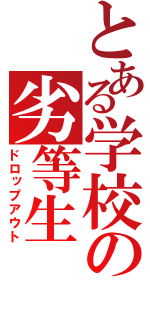 とある学校の劣等生
ドロップアウト